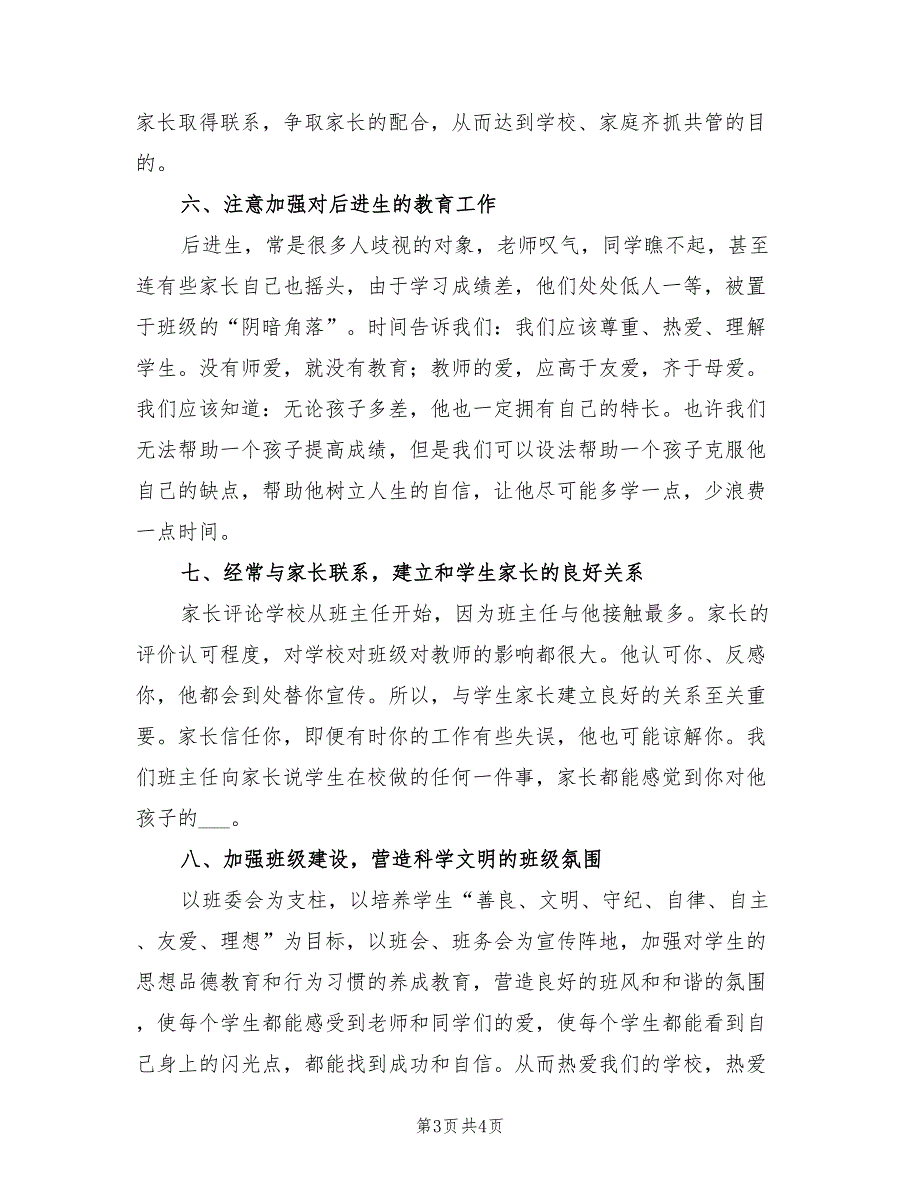 家长取得联系，争取家长的配合，从而达到学校、家庭齐抓共管的目的。

六、注意加强对后进生的教育工作

后进生，常是很多人歧视的对象，老师叹气，同学瞧不起，甚至连有些家长自己也摇头，由于学习成绩差，他们处处低人一等，被置于班级的“阴暗角落”。时间告诉我们：我们应该尊重、热爱、理解学生。没有师爱，就没有教育；教师的爱，应高于友爱，齐于母爱。我们应该知道：无论孩子多差，他也一定拥有自己的特长。也许我们无法帮助一个孩子提高成绩，但是我们可以设法帮助一个孩子克服他自己的缺点，帮助他树立人生的自信，让他尽可能多学一点，少浪费一点时间。

七、经常与家长联系，建立和学生家长的良好关系

家长评论学校从班主任开始，因为班主任与他接触最多。家长的评价认可程度，对学校对班级对教师的影响都很大。他认可你、反感你，他都会到处替你宣传。所以，与学生家长建立良好的关系至关重要。家长信任你，即便有时你的工作有些失误，他也可能谅解你。我们班主任向家长说学生在校做的任何一件事，家长都能感觉到你对他孩子的___。

八、加强班级建设，营造科学文明的班级氛围

以班委会为支柱，以培养学生“善良、文明、守纪、自律、自主、友爱、理想”为目标，以班会、班务会为宣传阵地，加强对学生的思想品德教育和行为习惯的养成教育，营造良好的班风和和谐的氛围，使每个学生都能感受到老师和同学们的爱，使每个学生都能看到自己身上的闪光点，都能找到成功和自信。从而热爱我们的学校，热爱

第3页 共4页